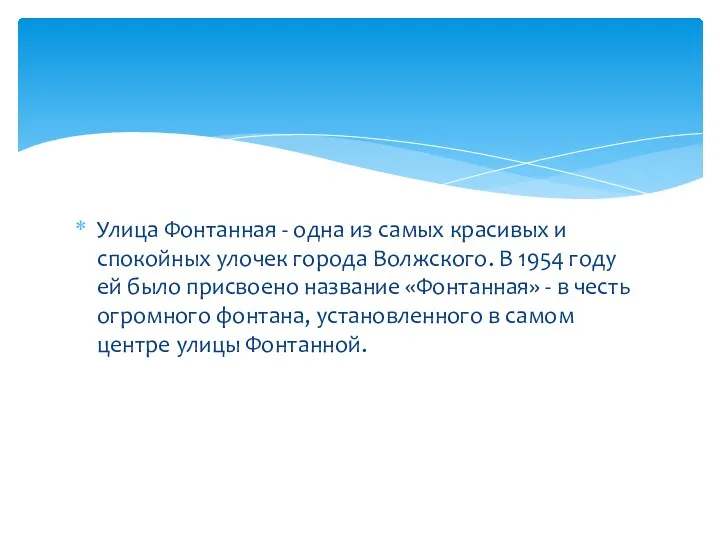 * Улица Фонтанная - одна из самых красивых и спокойных улочек города Волжского. В 1954 году ей было присвоено название «Фонтанная» - в честь огромного фонтана, установленного в самом центре улицы Фонтанной.